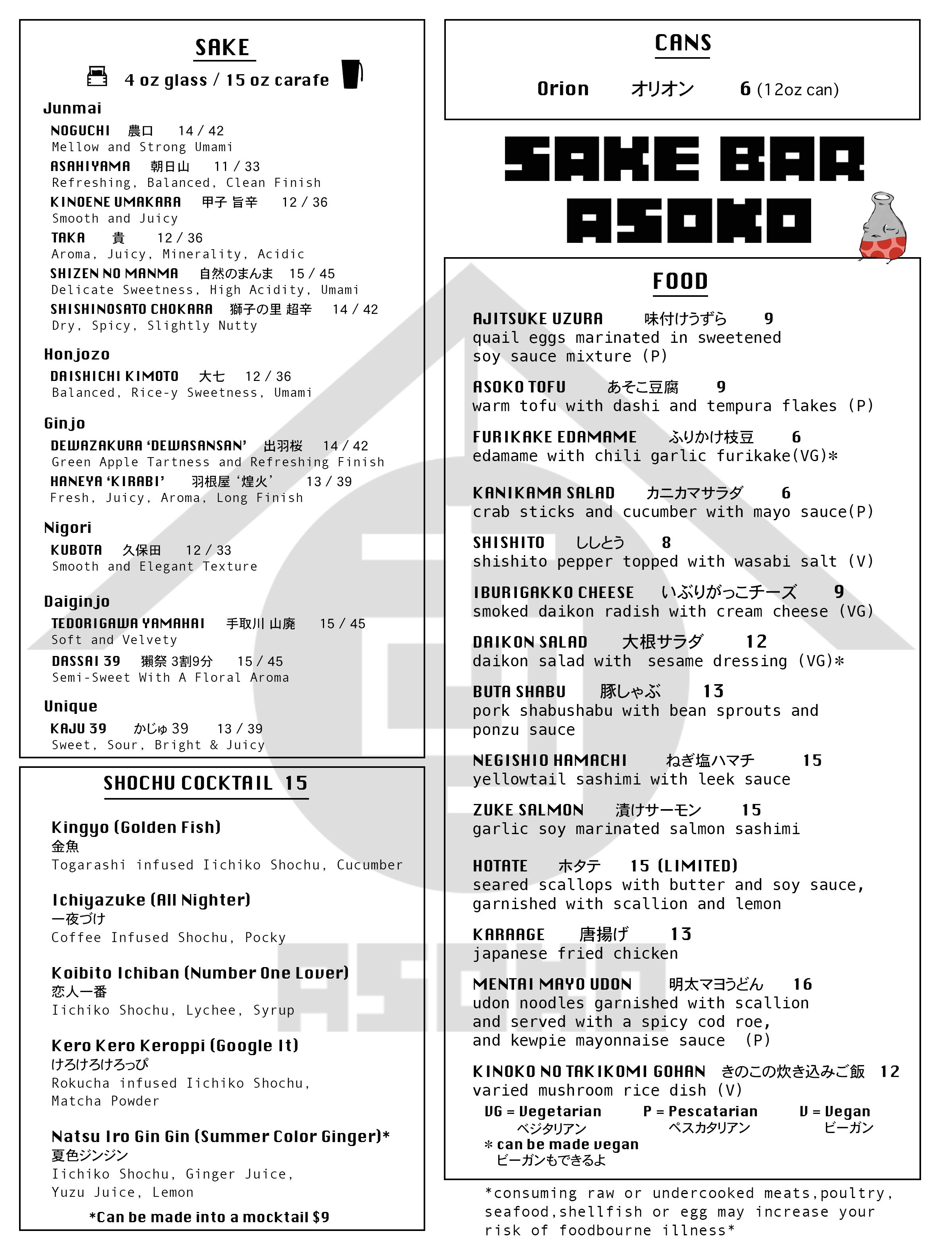 SAKE

4 oz glass / 15 oz carafe

Junmai

NOGUCHI 農口 14 / 42
Mellow and Strong Umami

ASAHIYAMA 朝日山 11 / 33
Refreshing, Balanced, Clean Finish

KINOENE UMAKARA 甲子 旨辛 12 / 36
Smooth and Juicy

TAKA 貴 12 / 36
Aroma, Juicy, Minerality, Acidic

SHIZEN NO MANMA 自然のまんま 15 / 45
Delicate Sweetness, High Acidity, Umami

SHISHINOSATO CHOKARA 獅子の里 超辛 14 / 42
Dry, Spicy, Slightly Nutty

Honjozo

DAISHICHI KIMOTO 大七 12 / 36
Balanced, Rice-y Sweetness, Umami

Ginjo

DEWAZAKURA 'DEWASANSAN' 出羽桜 14 / 42
Green Apple Tartness and Refreshing Finish

HANEYA 'KIRABI' 羽根屋 '煌火' 13 / 39
Fresh, Juicy, Aroma, Long Finish

Nigori

KUBOTA 久保田 12 / 33
Smooth and Elegant Texture

Daiginjo

TEDORIGAWA YAMAHAI 手取川 山廃 15 / 45
Soft and Velvety

DASSAI 39 獺祭 3割9分 15 / 45
Semi-Sweet With A Floral Aroma

Unique

KAJU 39 かじゅ 39 13 / 39
Sweet, Sour, Bright & Juicy

SHOCHU COCKTAIL 15

Kingyo (Golden Fish)
金魚
Togarashi infused Iichiko Shochu, Cucumber

Ichiyazuke (All Nighter)
一夜づけ
Coffee Infused Shochu, Pocky

Koibito Ichiban (Number One Lover)
恋人一番
Iichiko Shochu, Lychee, Syrup

Kero Kero Keroppi (Google It)
けろけろけろっぴ
Rokucha infused Iichiko Shochu, Matcha Powder

Natsu Iro Gin Gin (Summer Color Ginger)*
夏色ジンジン
Iichiko Shochu, Ginger Juice, Yuzu Juice, Lemon

*Can be made into a mocktail $9

CANS

Orion オリオン 6 (12oz can)

SAKE BAR ASOKO

FOOD

AJITSUKE UZURA 味付けうずら 9
quail eggs marinated in sweetened soy sauce mixture (P)

ASOKO TOFU あそこ豆腐 9
warm tofu with dashi and tempura flakes (P)

FURIKAKE EDAMAME ふりかけ枝豆 6
edamame with chili garlic furikake(VG)*

KANIKAMA SALAD カニカマサラダ 6
crab sticks and cucumber with mayo sauce(P)

SHISHITO ししとう 8
shishito pepper topped with wasabi salt (V)

IBURIGAKKO CHEESE いぶりがっこチーズ 9
smoked daikon radish with cream cheese (VG)

DAIKON SALAD 大根サラダ 12
daikon salad with sesame dressing (VG)*

BUTA SHABU 豚しゃぶ 13
pork shabushabu with bean sprouts and ponzu sauce

NEGISHIO HAMACHI ねぎ塩ハマチ 15
yellowtail sashimi with leek sauce

ZUKE SALMON 漬けサーモン 15
garlic soy marinated salmon sashimi

HOTATE ホタテ 15 (LIMITED)
seared scallops with butter and soy sauce, garnished with scallion and lemon

KARAAGE 唐揚げ 13
japanese fried chicken

MENTAI MAYO UDON 明太マヨうどん 16
udon noodles garnished with scallion and served with a spicy cod roe, and kewpie mayonnaise sauce (P)

KINOKO NO TAKIKOMI GOHAN きのこの炊き込みご飯 12
varied mushroom rice dish (V)

VG = Vegetarian ベジタリアン
P = Pescatarian ペスカタリアン
V = Vegan ビーガン
* can be made vegan ビーガンもできるよ

*consuming raw or undercooked meats,poultry, seafood,shellfish or egg may increase your risk of foodbourne illness*